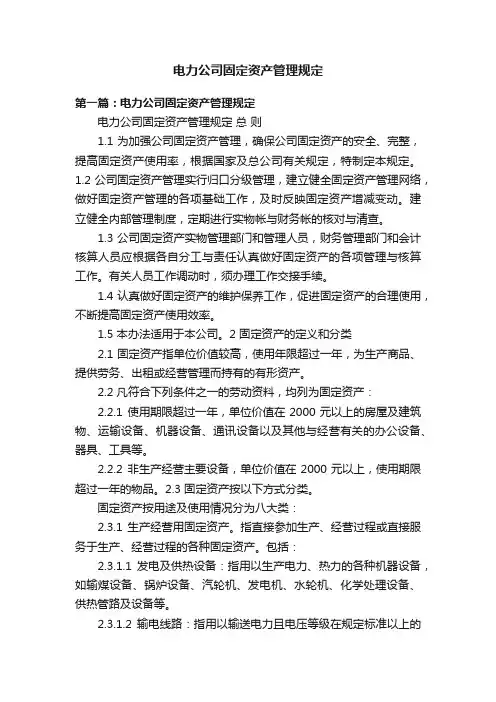 电力公司固定资产管理规定

第一篇：电力公司固定资产管理规定

电力公司固定资产管理规定 总 则

1.1 为加强公司固定资产管理，确保公司固定资产的安全、完整，提高固定资产使用率，根据国家及总公司有关规定，特制定本规定。1.2 公司固定资产管理实行归口分级管理，建立健全固定资产管理网络，做好固定资产管理的各项基础工作，及时反映固定资产增减变动。建立健全内部管理制度，定期进行实物帐与财务帐的核对与清查。

1.3 公司固定资产实物管理部门和管理人员，财务管理部门和会计核算人员应根据各自分工与责任认真做好固定资产的各项管理与核算工作。有关人员工作调动时，须办理工作交接手续。

1.4 认真做好固定资产的维护保养工作，促进固定资产的合理使用，不断提高固定资产使用效率。

1.5 本办法适用于本公司。2 固定资产的定义和分类

2.1 固定资产指单位价值较高，使用年限超过一年，为生产商品、提供劳务、出租或经营管理而持有的有形资产。

2.2 凡符合下列条件之一的劳动资料，均列为固定资产：

2.2.1 使用期限超过一年，单位价值在 2000 元以上的房屋及建筑物、运输设备、机器设备、通讯设备以及其他与经营有关的办公设备、器具、工具等。

2.2.2 非生产经营主要设备，单位价值在 2000 元以上，使用期限超过一年的物品。2.3 固定资产按以下方式分类。

固定资产按用途及使用情况分为八大类：

2.3.1 生产经营用固定资产。指直接参加生产、经营过程或直接服务于生产、经营过程的各种固定资产。包括：

2.3.1.1 发电及供热设备：指用以生产电力、热力的各种机器设备，如输煤设备、锅炉设备、汽轮机、发电机、水轮机、化学处理设备、供热管路及设备等。

2.3.1.2 输电线路：指用以输送电力且电压等级在规定标准以上的